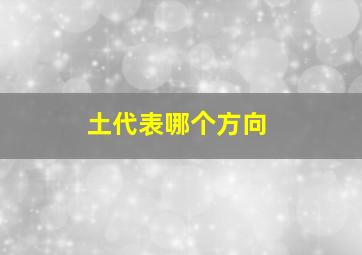 土代表哪个方向